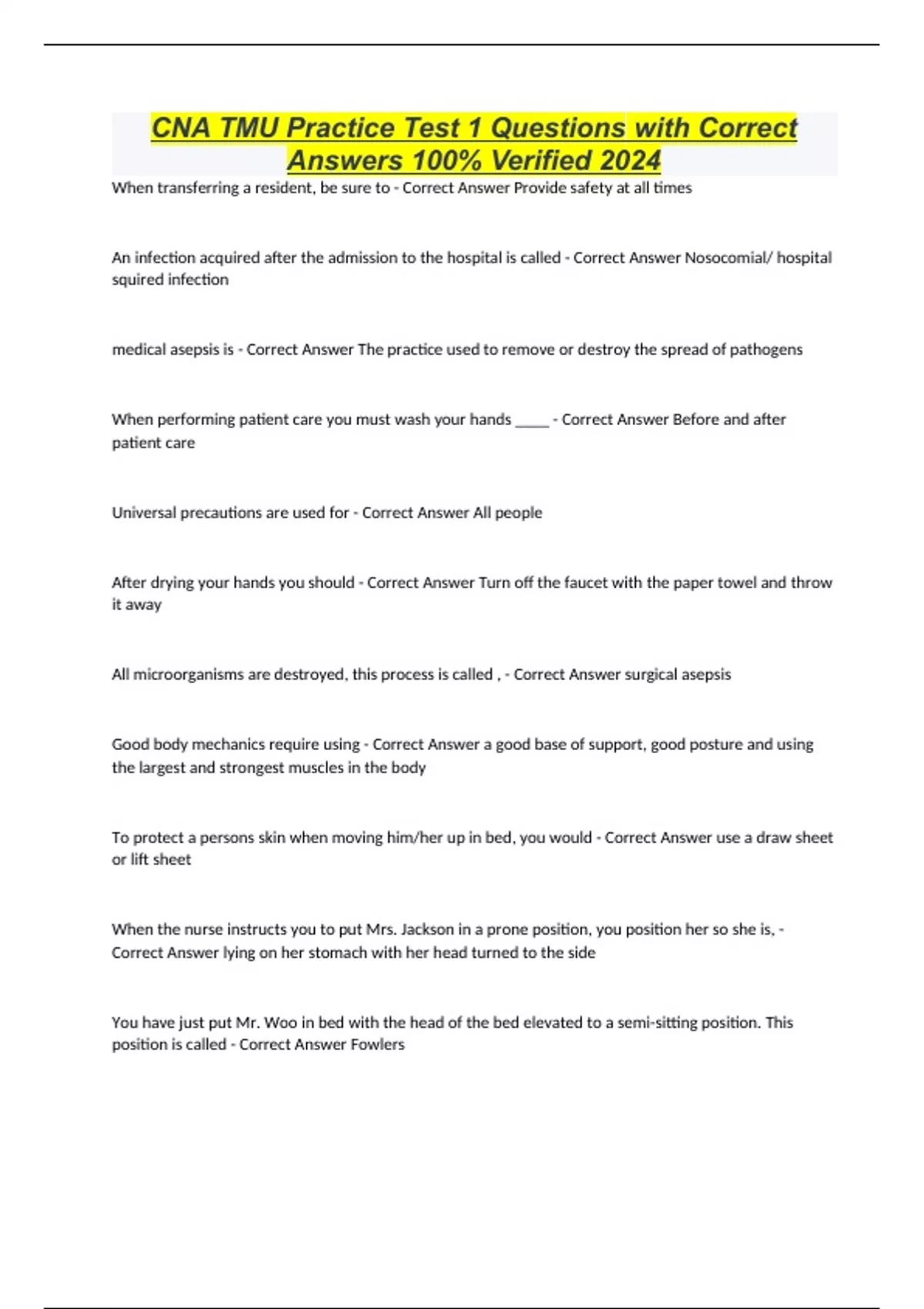 CNA TMU Practice Test 1 Questions with Correct Answers 100% Verified 2024

When transferring a resident, be sure to - Correct Answer Provide safety at all times

An infection acquired after the admission to the hospital is called - Correct Answer Nosocomial/ hospital squired infection

medical asepsis is - Correct Answer The practice used to remove or destroy the spread of pathogens

When performing patient care you must wash your hands _____ - Correct Answer Before and after patient care

Universal precautions are used for - Correct Answer All people

After drying your hands you should - Correct Answer Turn off the faucet with the paper towel and throw it away

All microorganisms are destroyed, this process is called , - Correct Answer surgical asepsis

Good body mechanics require using - Correct Answer a good base of support, good posture and using the largest and strongest muscles in the body

To protect a persons skin when moving him/her up in bed, you would - Correct Answer use a draw sheet or lift sheet

When the nurse instructs you to put Mrs. Jackson in a prone position, you position her so she is, - Correct Answer lying on her stomach with her head turned to the side

You have just put Mr. Woo in bed with the head of the bed elevated to a semi-sitting position. This position is called - Correct Answer Fowlers